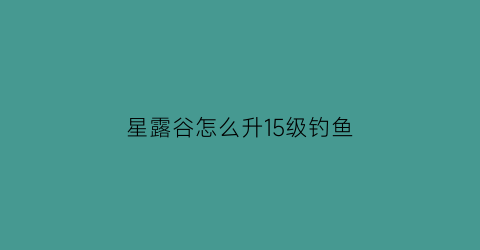 星露谷怎么升15级钓鱼